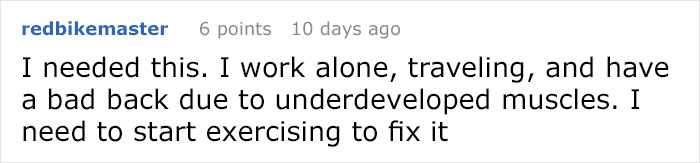 redbikemaster 6 points 10 days ago

I needed this. I work alone, traveling, and have a bad back due to underdeveloped muscles. I need to start exercising to fix it